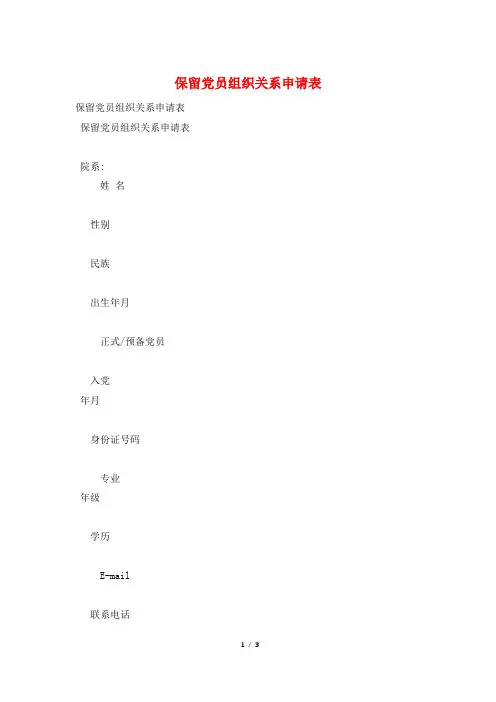 保留党员组织关系申请表

保留党员组织关系申请表

保留党员组织关系申请表

院系:

姓 名

性别

民族

出生年月

正式/预备党员

入党
年月

身份证号码

专业
年级

学历

E-mail

联系电话

1 / 3